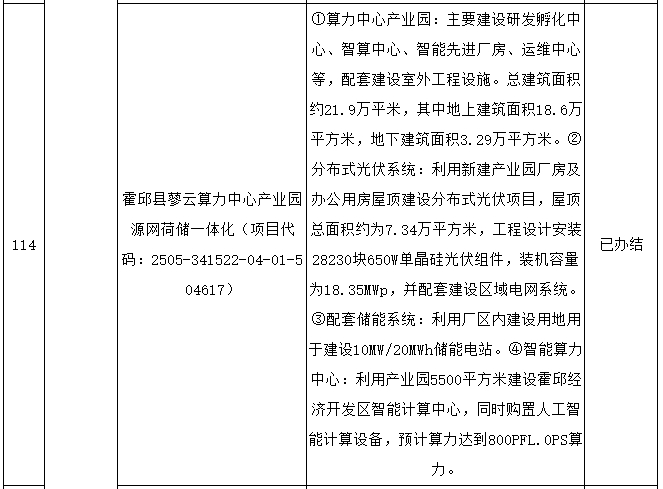 | 114 |  | 霍邱县蓼云算力中心产业园源网荷储一体化（项目代码：2505-341522-04-01-504617） | ①算力中心产业园：主要建设研发孵化中心、智算中心、智能先进厂房、运维中心等，配套建设室外工程设施。总建筑面积约21.9万平米，其中地上建筑面积18.6万平方米，地下建筑面积3.29万平方米。②分布式光伏系统：利用新建产业园厂房及办公用房屋顶建设分布式光伏项目，屋顶总面积约为7.34万平方米，工程设计安装28230块650W单晶硅光伏组件，装机容量为18.35MWp，并配套建设区域电网系统。③配套储能系统：利用厂区内建设用地用于建设10MW/20MWh储能电站。④智能算力中心：利用产业园5500平方米建设霍邱经济开发区智能计算中心，同时购置人工智能计算设备，预计算力达到800PFL.OPS算力。 | 已办结 |